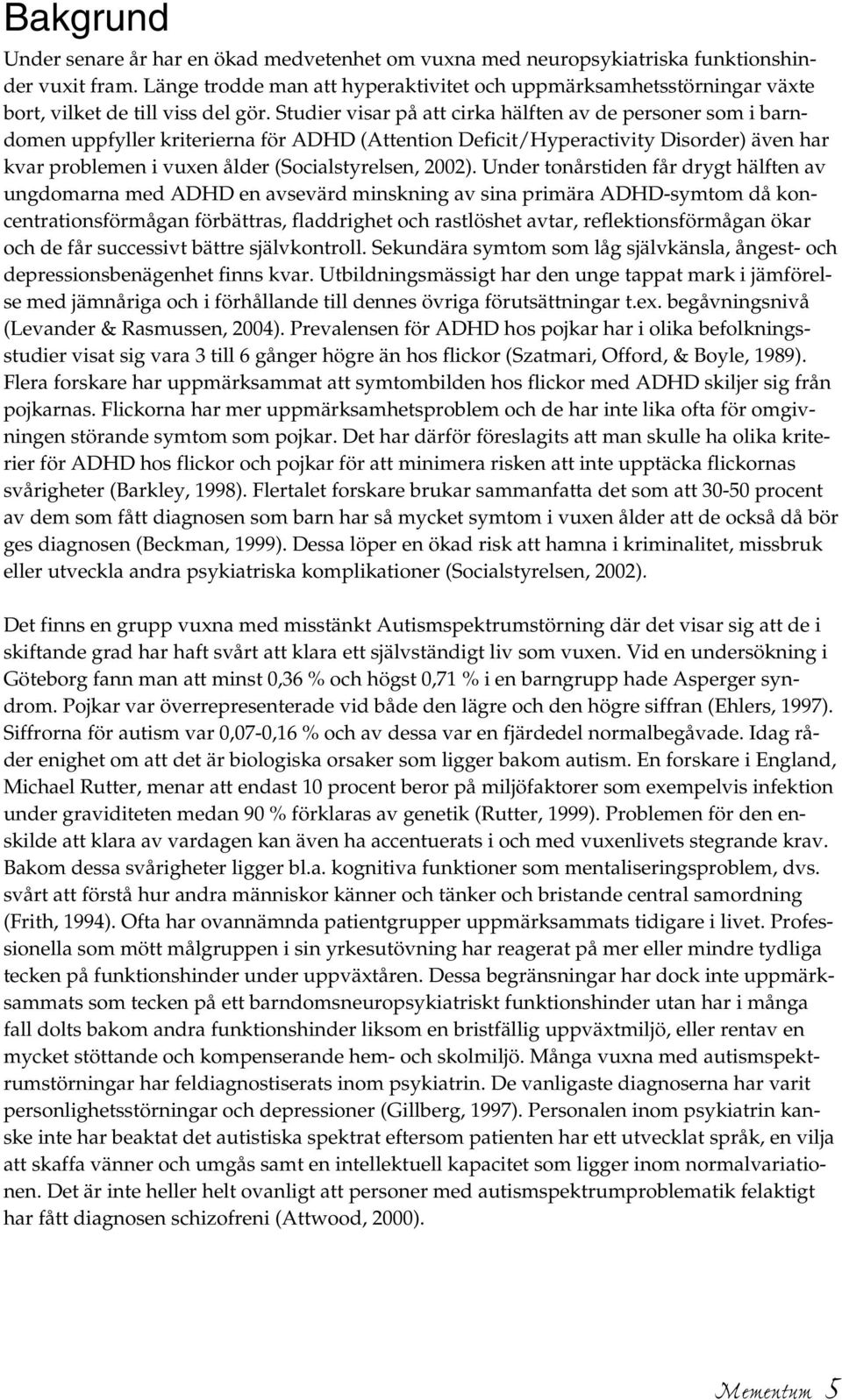 Bakgrund

Under senare år har en ökad medvetenhet om vuxna med neuropsykiatriska funktionshinder vuxit fram. Länge trodde man att hyperaktivitet och uppmärksamhetsstörningar växte bort, vilket de till viss del gör. Studier visar på att cirka hälften av de personer som i barndomen uppfyller kriterierna för ADHD (Attention Deficit/Hyperactivity Disorder) även har kvar problemen i vuxen ålder (Socialstyrelsen, 2002). Under tonårstiden får drygt hälften av ungdomarna med ADHD en avsevärd minskning av sina primära ADHD-symtom då koncentrationsförmågan förbättras, fladdrighet och rastlöshet avtar, reflektionsförmågan ökar och de får successivt bättre självkontroll. Sekundära symtom som låg självkänsla, ångest- och depressionsbenägenhet finns kvar. Utbildningsmässigt har den unge tappat mark i jämförelse med jämnåriga och i förhållande till dennes övriga förutsättningar t.ex. begåvningsnivå (Levander & Rasmussen, 2004). Prevalensen för ADHD hos pojkar har i olika befolkningsstudier visat sig vara 3 till 6 gånger högre än hos flickor (Szatmari, Offord, & Boyle, 1989). Flera forskare har uppmärksammat att symtombilden hos flickor med ADHD skiljer sig från pojkarnas. Flickorna har mer uppmärksamhetsproblem och de har inte lika ofta för omgivningen störande symtom som pojkar. Det har därför föreslagits att man skulle ha olika kriterier för ADHD hos flickor och pojkar för att minimera risken att inte upptäcka flickornas svårigheter (Barkley, 1998). Flertalet forskare brukar sammanfatta det som att 30-50 procent av dem som fått diagnosen som barn har så mycket symtom i vuxen ålder att de också då bör ges diagnosen (Beckman, 1999). Dessa löper en ökad risk att hamna i kriminalitet, missbruk eller utveckla andra psykiatriska komplikationer (Socialstyrelsen, 2002).

Det finns en grupp vuxna med misstänkt Autismspektrumstörning där det visar sig att de i skiftande grad har haft svårt att klara ett självständigt liv som vuxen. Vid en undersökning i Göteborg fann man att minst 0,36 % och högst 0,71 % i en barngrupp hade Asperger syndrom. Pojkar var överrepresenterade vid både den lägre och den högre siffran (Ehlers, 1997). Siffrorna för autism var 0,07-0,16 % och av dessa var en fjärdedel normalbegåvade. Idag råder enighet om att det är biologiska orsaker som ligger bakom autism. En forskare i England, Michael Rutter, menar att endast 10 procent beror på miljöfaktorer som exempelvis infektion under graviditeten medan 90 % förklaras av genetik (Rutter, 1999). Problemen för den enskilde att klara av vardagen kan även ha accentuerats i och med vuxenlivets stegrande krav. Bakom dessa svårigheter ligger bl.a. kognitiva funktioner som mentaliseringsproblem, dvs. svårt att förstå hur andra människor känner och tänker och bristande central samordning (Frith, 1994). Ofta har ovannämnda patientgrupper uppmärksammats tidigare i livet. Professionella som mött målgruppen i sin yrkesutövning har reagerat på mer eller mindre tydliga tecken på funktionshinder under uppväxtåren. Dessa begränsningar har dock inte uppmärksammats som tecken på ett barndomsneuropsykiatriskt funktionshinder utan har i många fall dolts bakom andra funktionshinder liksom en bristfällig uppväxtmiljö, eller rentav en mycket stöttande och kompenserande hem- och skolmiljö. Många vuxna med autismspektrumstörningar har feldiagnostiserats inom psykiatrin. De vanligaste diagnoserna har varit personlighetsstörningar och depressioner (Gillberg, 1997). Personalen inom psykiatrin kanske inte har beaktat det autistiska spektrat eftersom patienten har ett utvecklat språk, en vilja att skaffa vänner och umgås samt en intellektuell kapacitet som ligger inom normalvariationen. Det är inte heller helt ovanligt att personer med autismspektrumproblematik felaktigt har fått diagnosen schizofreni (Attwood, 2000).

Mementum 5